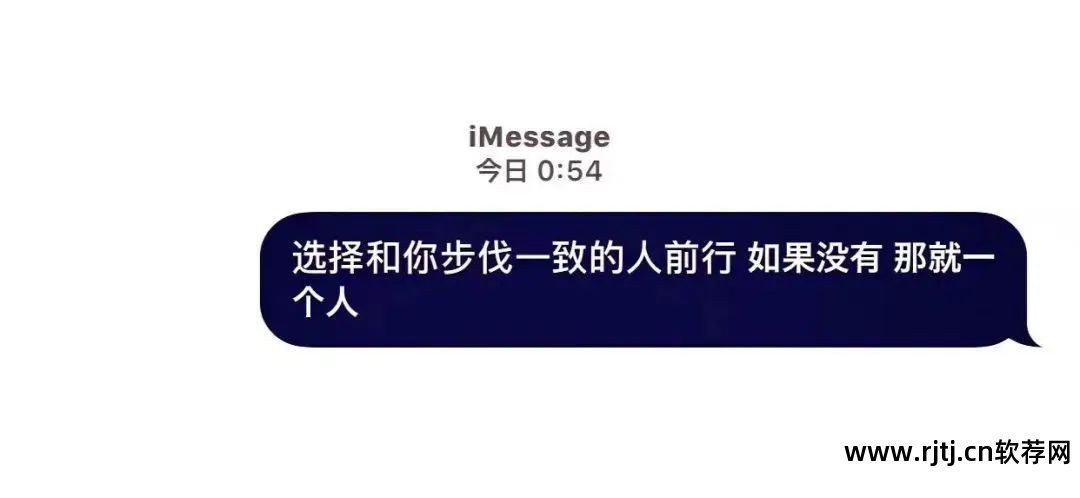 iMessage
今日 0:54

选择和你步伐一致的人前行 如果没有 那就一个人

www.rjtj.cn软荐网